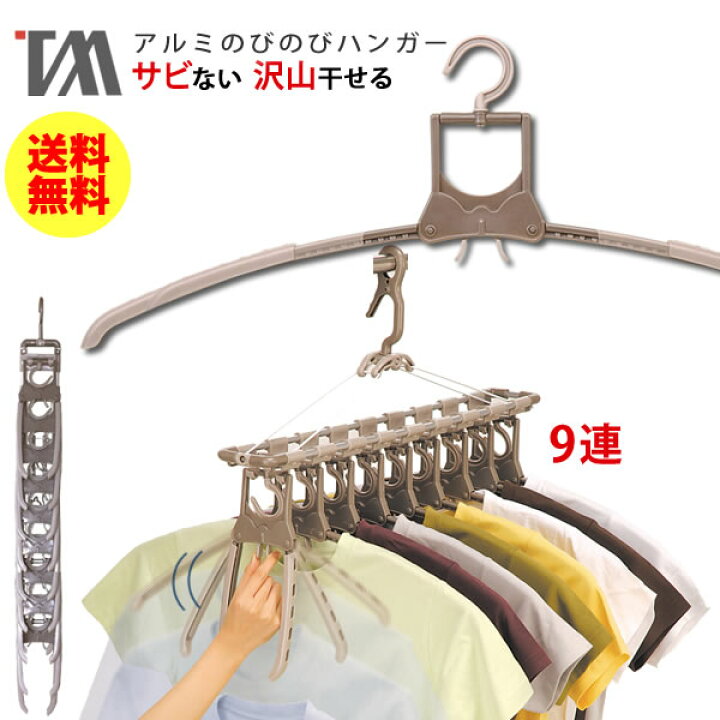 TM

アルミのびのびハンガー
サビない 沢山干せる

送料無料

9連